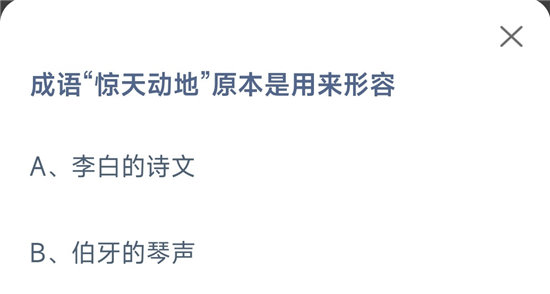 成语“惊天动地”原本是用来形容

A、李白的诗文

B、伯牙的琴声